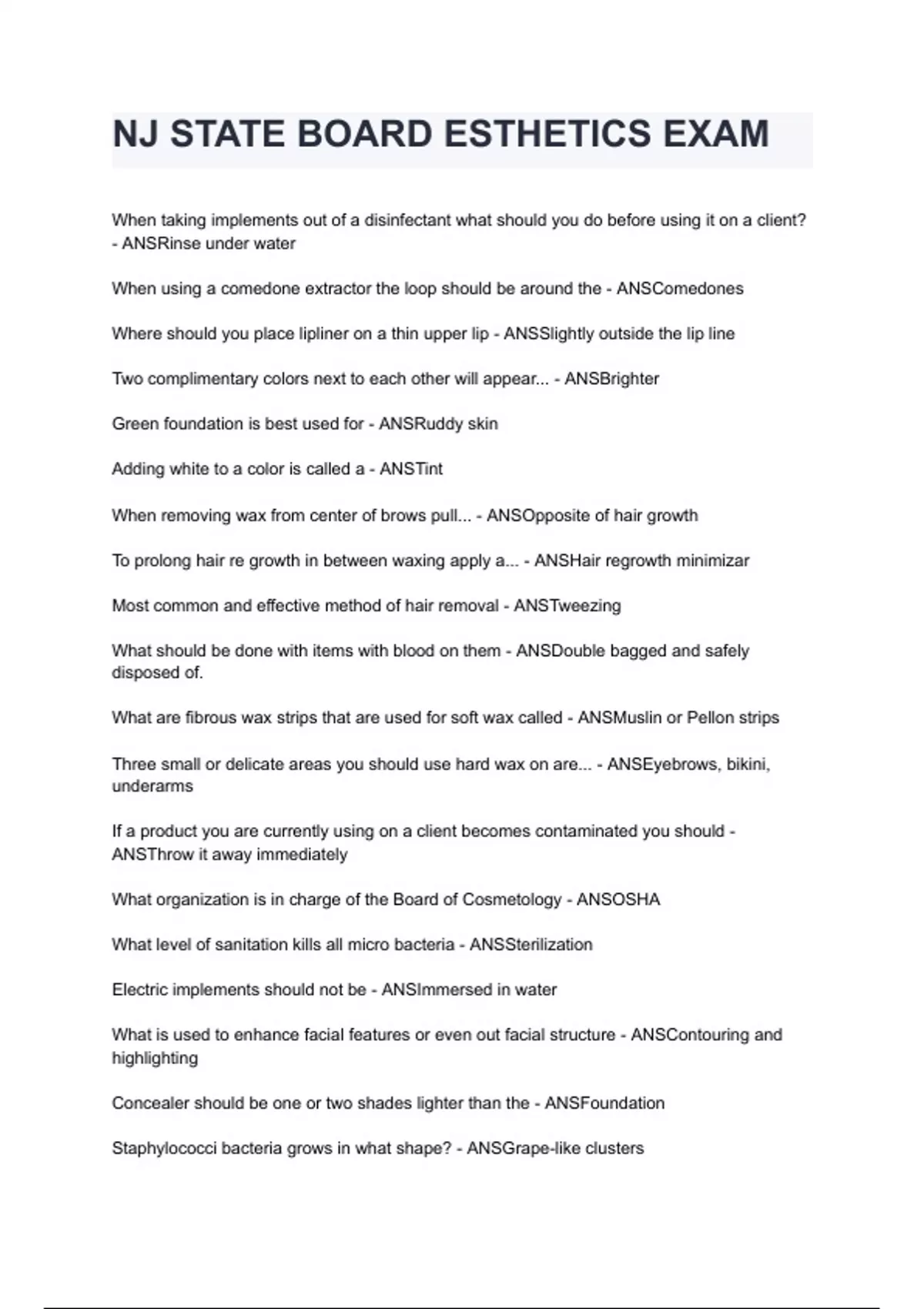 NJ STATE BOARD ESTHETICS EXAM

When taking implements out of a disinfectant what should you do before using it on a client? - ANSRinse under water

When using a comedone extractor the loop should be around the - ANSComedones

Where should you place lipliner on a thin upper lip - ANSSlightly outside the lip line

Two complimentary colors next to each other will appear... - ANSBrighter

Green foundation is best used for - ANSRuddy skin

Adding white to a color is called a - ANSTint

When removing wax from center of brows pull... - ANSOpposite of hair growth

To prolong hair re growth in between waxing apply a... - ANSHair regrowth minimizar

Most common and effective method of hair removal - ANSTweezing

What should be done with items with blood on them - ANSDouble bagged and safely disposed of.

What are fibrous wax strips that are used for soft wax called - ANSMuslin or Pellon strips

Three small or delicate areas you should use hard wax on are... - ANSEyebrows, bikini, underarms

If a product you are currently using on a client becomes contaminated you should - ANSThrow it away immediately

What organization is in charge of the Board of Cosmetology - ANSOSHA

What level of sanitation kills all micro bacteria - ANSSterilization

Electric implements should not be - ANSImmersed in water

What is used to enhance facial features or even out facial structure - ANSContouring and highlighting

Concealer should be one or two shades lighter than the - ANSFoundation

Staphylococci bacteria grows in what shape? - ANSGrape-like clusters